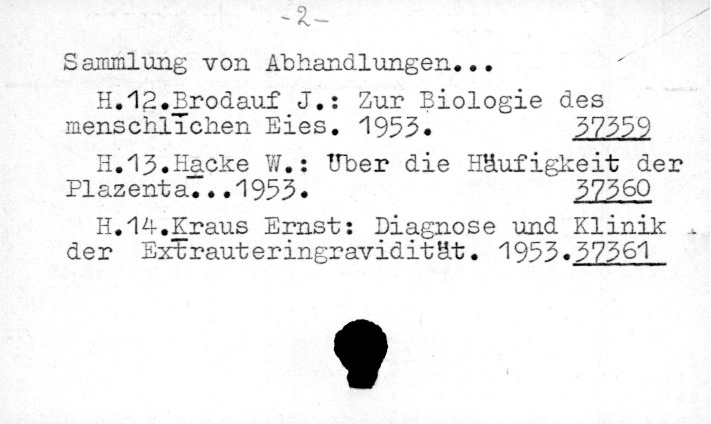 -2-

Sammlung von Abhandlungen...

H.12.Brodauf J.: Zur Biologie des menschlichen Eies. 1953. 37359

H.13.Hacke W.: Über die Häufigkeit der Plazenta...1953. 37360

H.14.Kraus Ernst: Diagnose und Klinik der Extrauteringravidität. 1953.37361